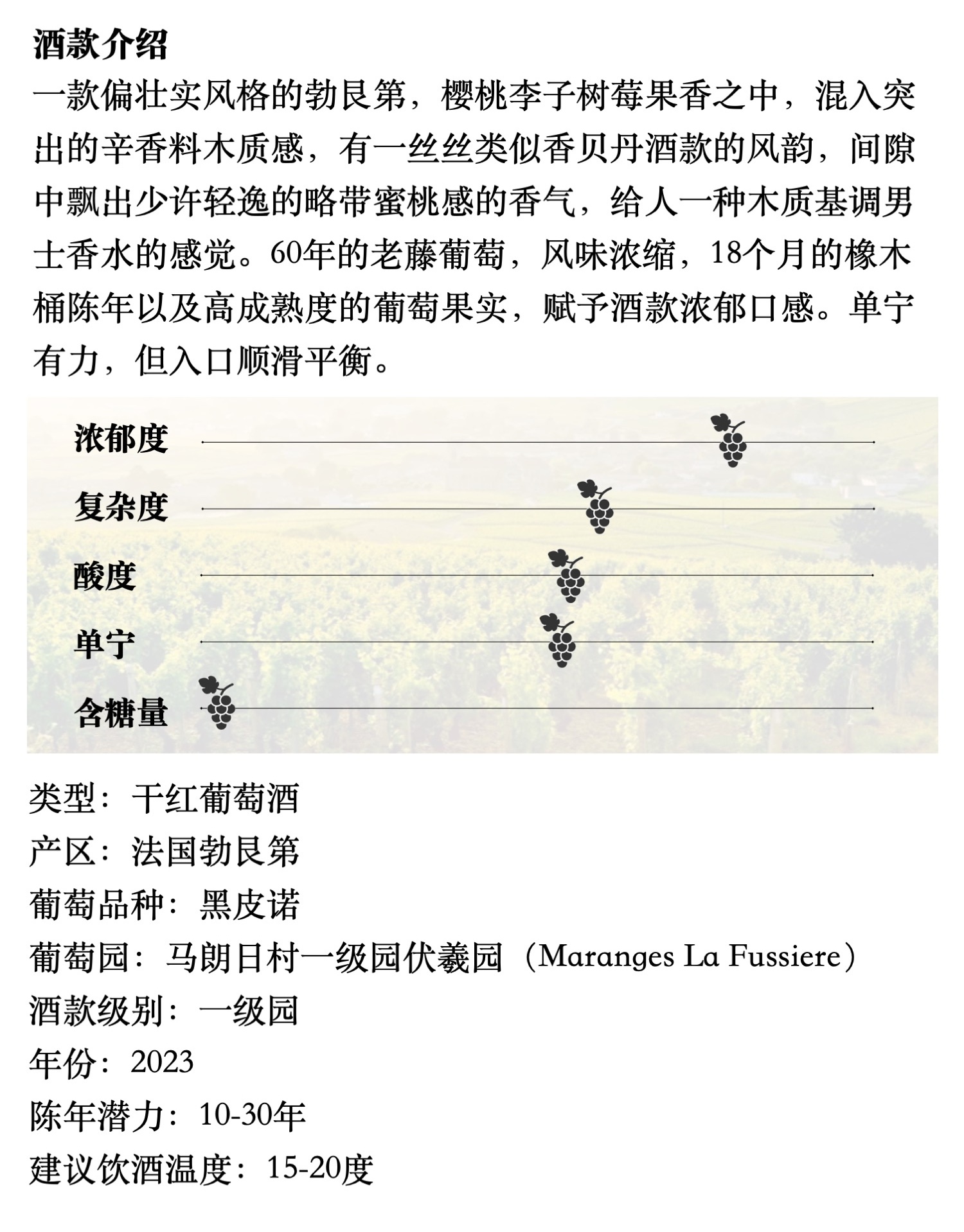 酒款介绍

一款偏壮实风格的勃艮第，樱桃李子树莓果香之中，混入突出的辛香料木质感，有一丝丝类似香贝丹酒款的风韵，间隙中飘出少许轻逸的略带蜜桃感的香气，给人一种木质基调男士香水的感觉。60年的老藤葡萄，风味浓缩，18个月的橡木桶陈年以及高成熟度的葡萄果实，赋予酒款浓郁口感。单宁有力，但入口顺滑平衡。

浓郁度

复杂度

酸度

单宁

含糖量

类型：干红葡萄酒

产区：法国勃艮第

葡萄品种：黑皮诺

葡萄园：马朗日村一级园伏羲园（Maranges La Fussiere）

酒款级别：一级园

年份：2023

陈年潜力：10-30年

建议饮酒温度：15-20度